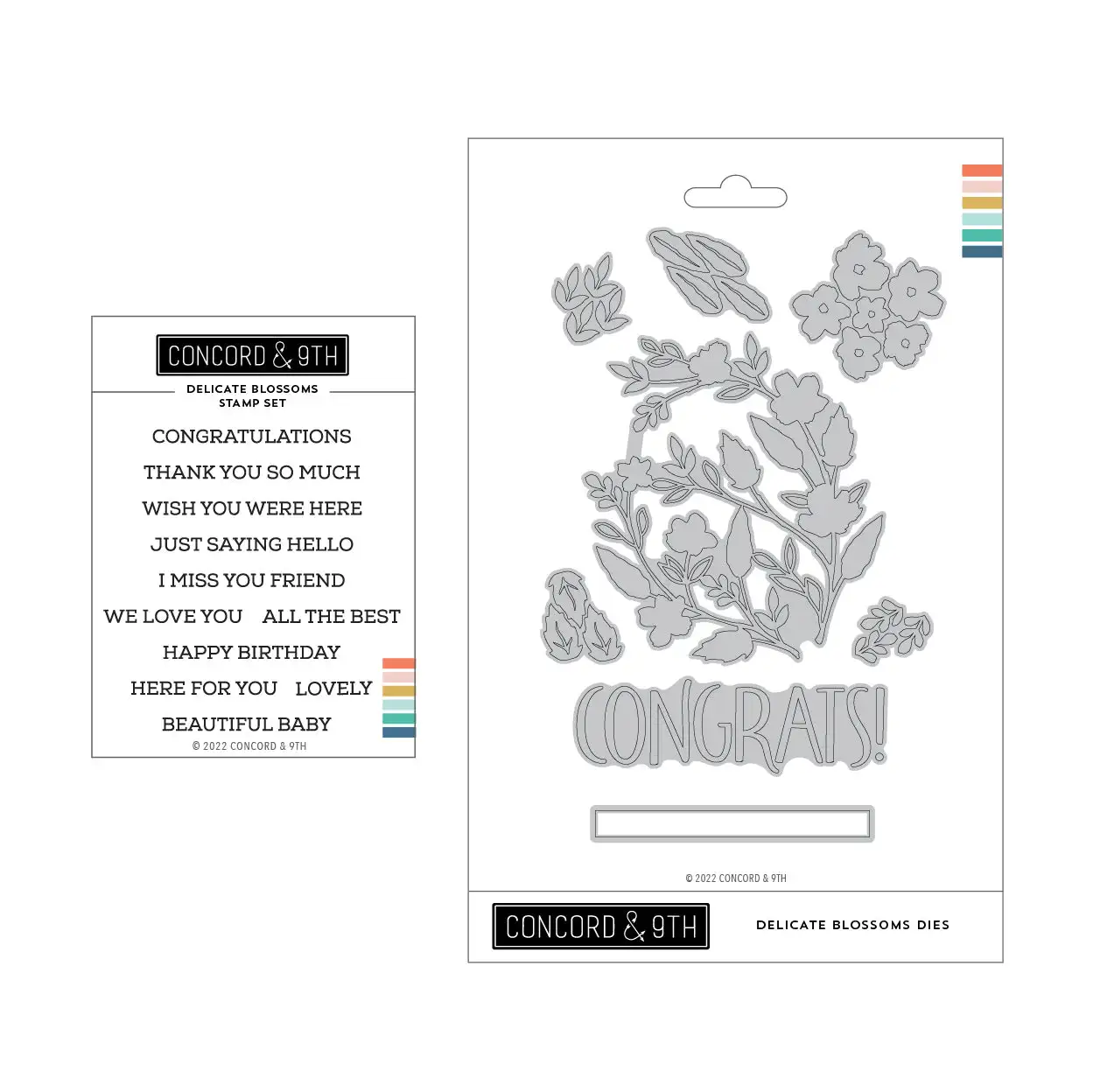 CONCORD & 9TH

DELICATE BLOSSOMS
STAMP SET

CONGRATULATIONS

THANK YOU SO MUCH

WISH YOU WERE HERE

JUST SAYING HELLO

I MISS YOU FRIEND

WE LOVE YOU ALL THE BEST

HAPPY BIRTHDAY

HERE FOR YOU LOVELY

BEAUTIFUL BABY

© 2022 CONCORD & 9TH

CONGRATS!

© 2022 CONCORD & 9TH

CONCORD & 9TH

DELICATE BLOSSOMS DIES